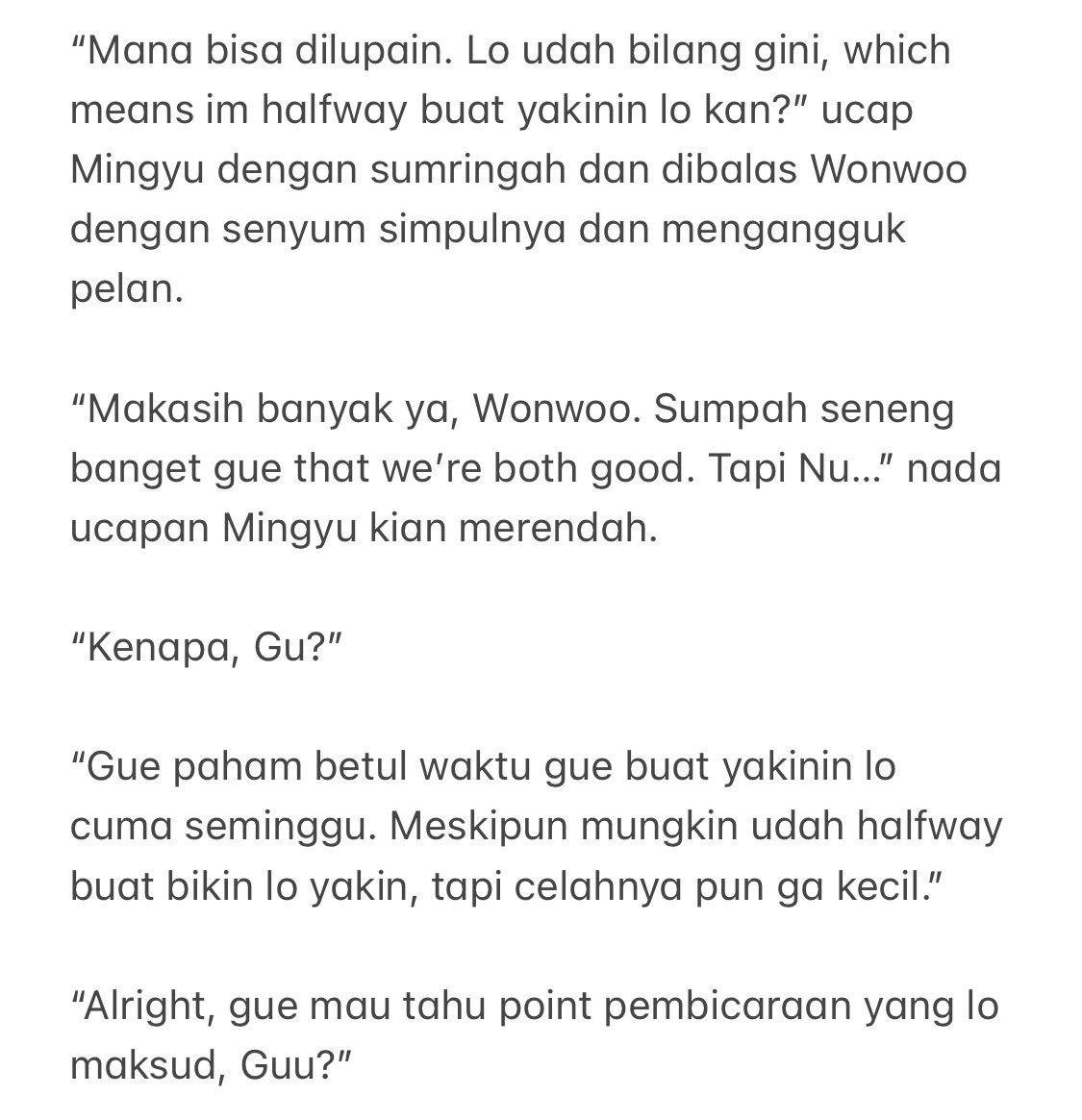 “Mana bisa dilupain. Lo udah bilang gini, which means im halfway buat yakinin lo kan?” ucap Mingyu dengan sumringah dan dibalas Wonwoo dengan senyum simpulnya dan mengangguk pelan.

“Makasih banyak ya, Wonwoo. Sumpah seneng banget gue that we’re both good. Tapi Nu…” nada ucapan Mingyu kian merendah.

“Kenapa, Gu?”

“Gue paham betul waktu gue buat yakinin lo cuma seminggu. Meskipun mungkin udah halfway buat bikin lo yakin, tapi celahnya pun ga kecil.”

“Alright, gue mau tahu point pembicaraan yang lo maksud, Guu?”